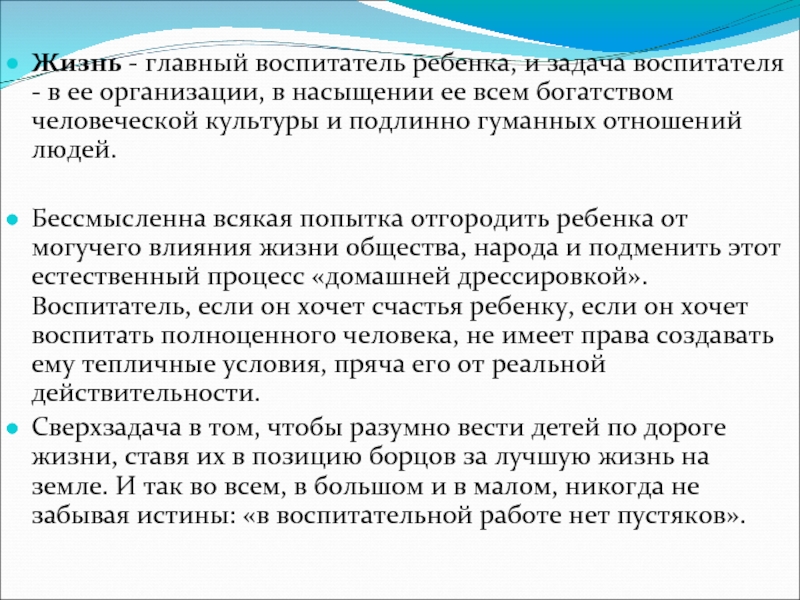 Жизнь - главный воспитатель ребенка, и задача воспитателя - в ее организации, в насыщении ее всем богатством человеческой культуры и подлинно гуманных отношений людей.

Бессмысленна всякая попытка отгородить ребенка от могучего влияния жизни общества, народа и подменить этот естественный процесс «домашней дрессировкой». Воспитатель, если он хочет счастья ребенку, если он хочет воспитать полноценного человека, не имеет права создавать ему тепличные условия, пряча его от реальной действительности.

Сверхзадача в том, чтобы разумно вести детей по дороге жизни, ставя их в позицию борцов за лучшую жизнь на земле. И так во всем, в большом и в малом, никогда не забывая истины: «в воспитательной работе нет пустяков».